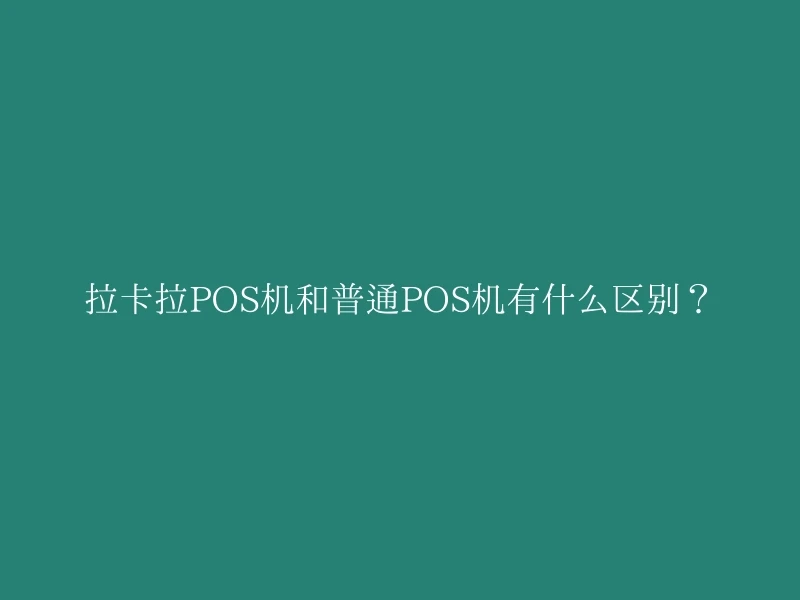 拉卡拉POS机和普通POS机有什么区别？